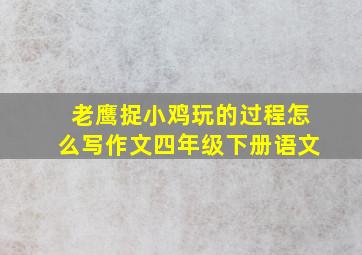 老鹰捉小鸡玩的过程怎么写作文四年级下册语文